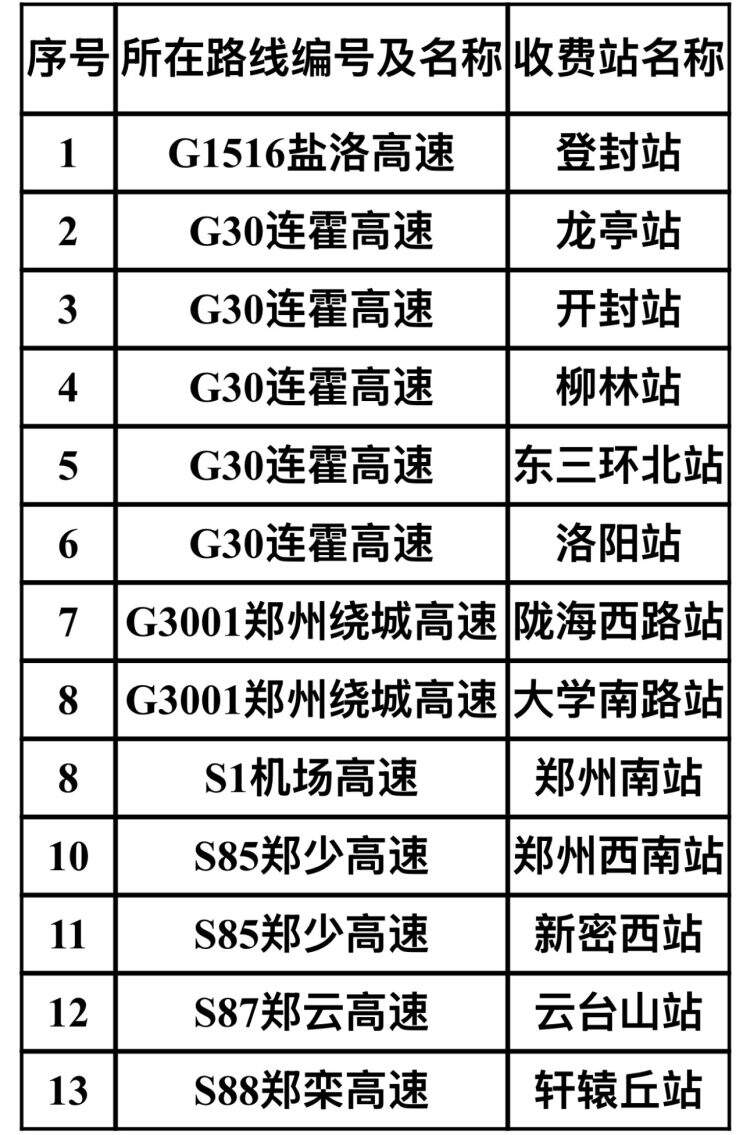 | 序号 | 所在路线编号及名称 | 收费站名称 |
|---|---|---|
| 1 | G1516盐洛高速 | 登封站 |
| 2 | G30连霍高速 | 龙亭站 |
| 3 | G30连霍高速 | 开封站 |
| 4 | G30连霍高速 | 柳林站 |
| 5 | G30连霍高速 | 东三环北站 |
| 6 | G30连霍高速 | 洛阳站 |
| 7 | G3001郑州绕城高速 | 陇海西路站 |
| 8 | G3001郑州绕城高速 | 大学南路站 |
| 8 | S1机场高速 | 郑州南站 |
| 10 | S85郑少高速 | 郑州西南站 |
| 11 | S85郑少高速 | 新密西站 |
| 12 | S87郑云高速 | 云台山站 |
| 13 | S88郑栾高速 | 轩辕丘站 |